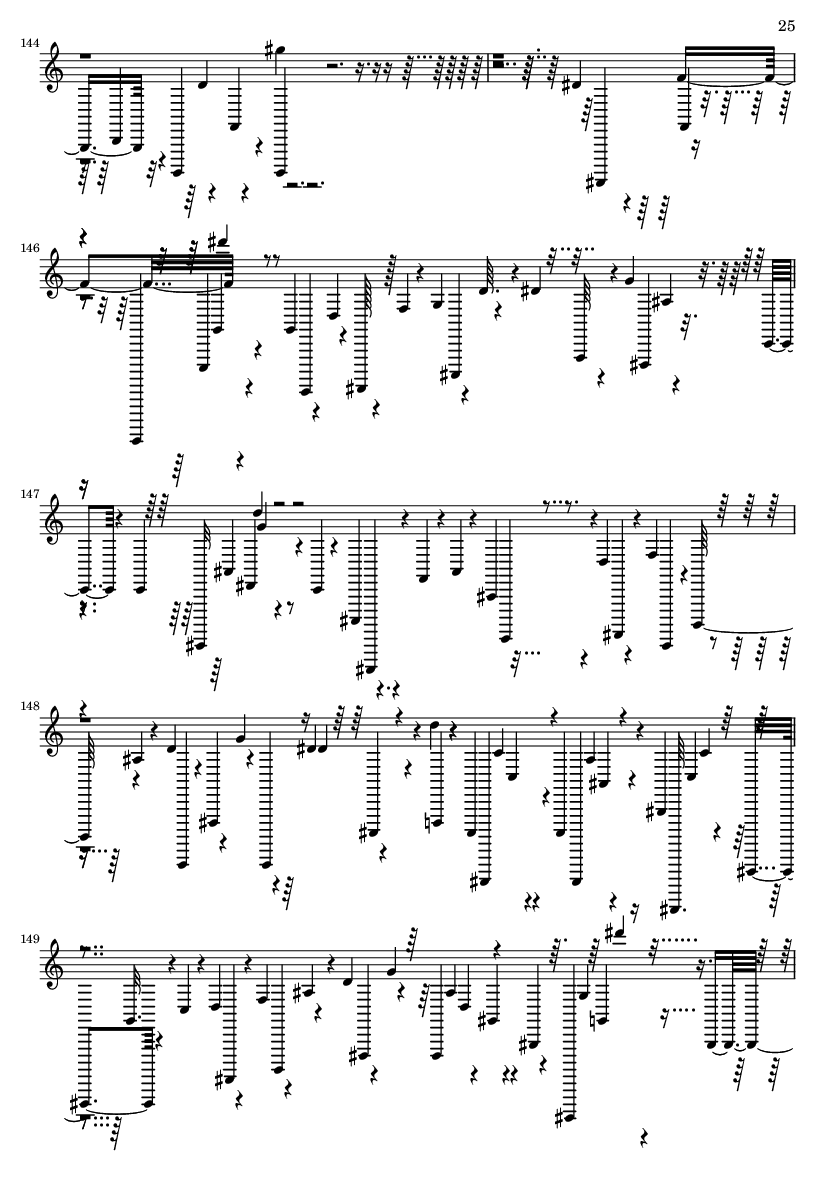 25

144

146

147

148

149